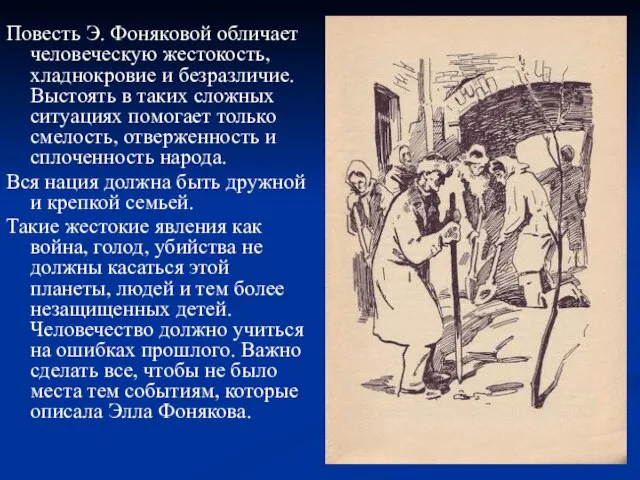 Повесть Э. Фоняковой обличает человеческую жестокость, хладнокровие и безразличие. Выстоять в таких сложных ситуациях помогает только смелость, отверженность и сплоченность народа.

Вся нация должна быть дружной и крепкой семьей.

Такие жестокие явления как война, голод, убийства не должны касаться этой планеты, людей и тем более незащищенных детей. Человечество должно учиться на ошибках прошлого. Важно сделать все, чтобы не было места тем событиям, которые описала Элла Фонякова.